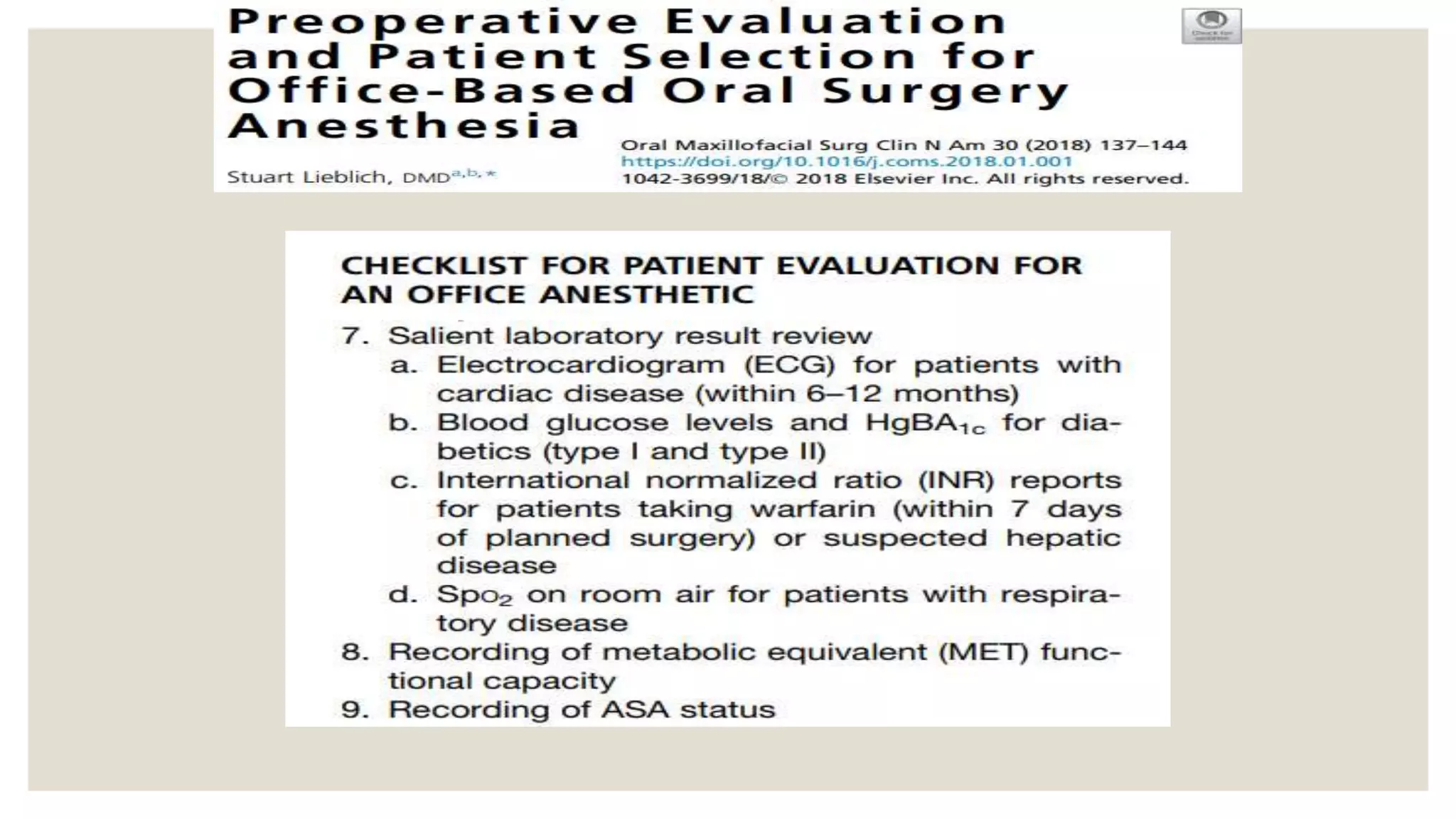 Preoperative Evaluation and Patient Selection for Office-Based Oral Surgery Anesthesia

Stuart Lieblich, DMD$^{a,b,*}$

Oral Maxillofacial Surg Clin N Am 30 (2018) 137–144
https://doi.org/10.1016/j.coms.2018.01.001
1042-3699/18/© 2018 Elsevier Inc. All rights reserved.

CHECKLIST FOR PATIENT EVALUATION FOR AN OFFICE ANESTHETIC

7. Salient laboratory result review
a. Electrocardiogram (ECG) for patients with cardiac disease (within 6–12 months)
b. Blood glucose levels and $HgBA_{1c}$ for diabetics (type I and type II)
c. International normalized ratio (INR) reports for patients taking warfarin (within 7 days of planned surgery) or suspected hepatic disease
d. $Spo_2$ on room air for patients with respiratory disease
8. Recording of metabolic equivalent (MET) functional capacity
9. Recording of ASA status